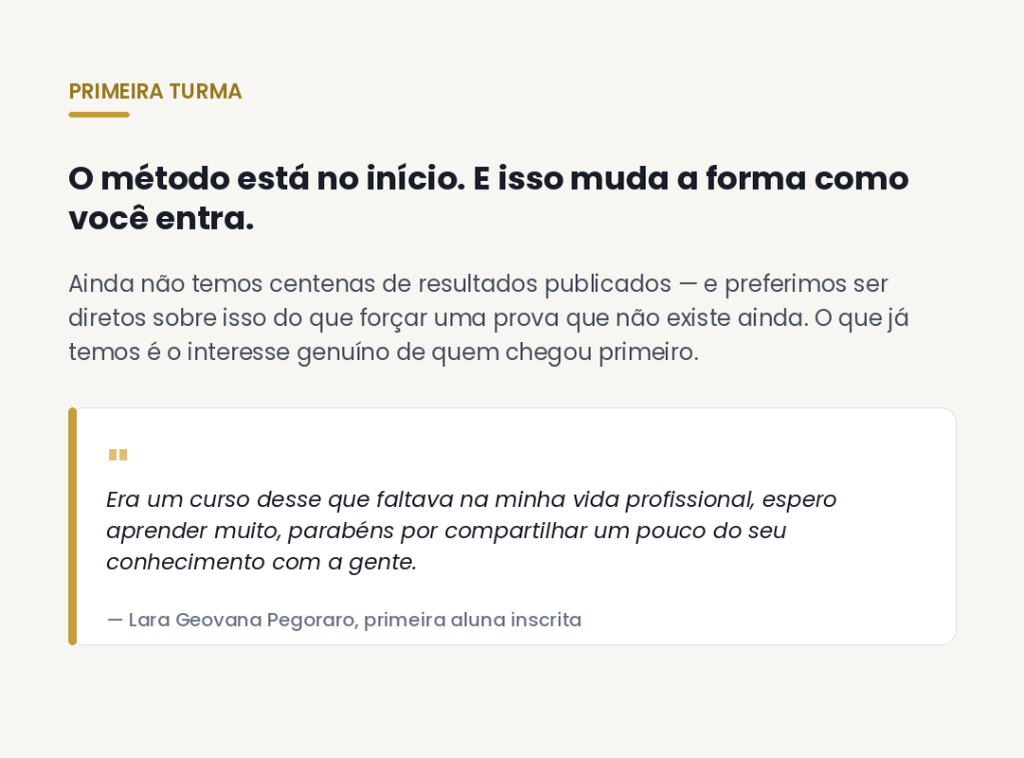 PRIMEIRA TURMA

O método está no início. E isso muda a forma como você entra.

Ainda não temos centenas de resultados publicados — e preferimos ser diretos sobre isso do que forçar uma prova que não existe ainda. O que já temos é o interesse genuíno de quem chegou primeiro.

"

Era um curso desse que faltava na minha vida profissional, espero aprender muito, parabéns por compartilhar um pouco do seu conhecimento com a gente.

— Lara Geovana Pegoraro, primeira aluna inscrita